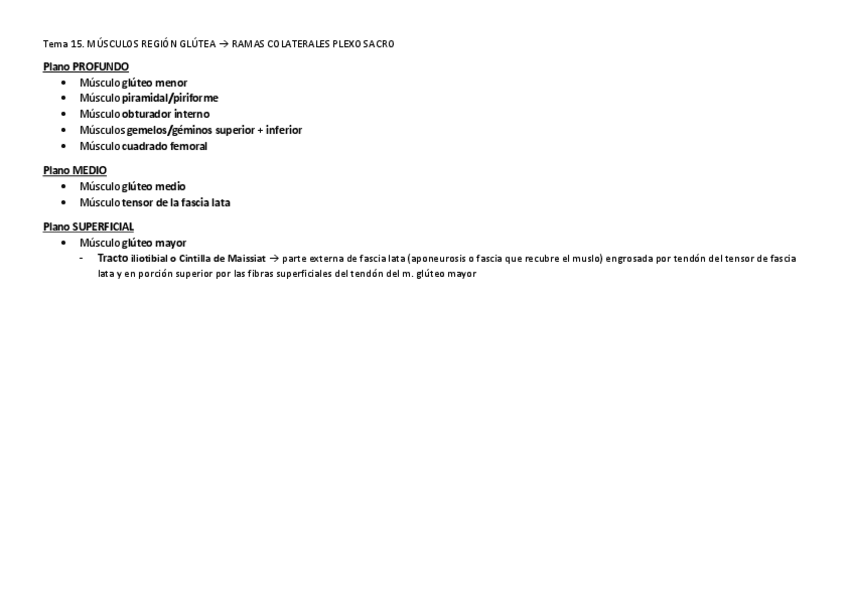 Tema 15. MÚSCULOS REGIÓN GLÚTEA → RAMAS COLATERALES PLEXO SACRO

Plano PROFUNDO
• Músculo glúteo menor
• Músculo piramidal/piriforme
• Músculo obturador interno
• Músculos gemelos/géminos superior + inferior
• Músculo cuadrado femoral

Plano MEDIO
• Músculo glúteo medio
• Músculo tensor de la fascia lata

Plano SUPERFICIAL
• Músculo glúteo mayor
- Tracto iliotibial o Cintilla de Maissiat → parte externa de fascia lata (aponeurosis o fascia que recubre el muslo) engrosada por tendón del tensor de fascia lata y en porción superior por las fibras superficiales del tendón del m. glúteo mayor